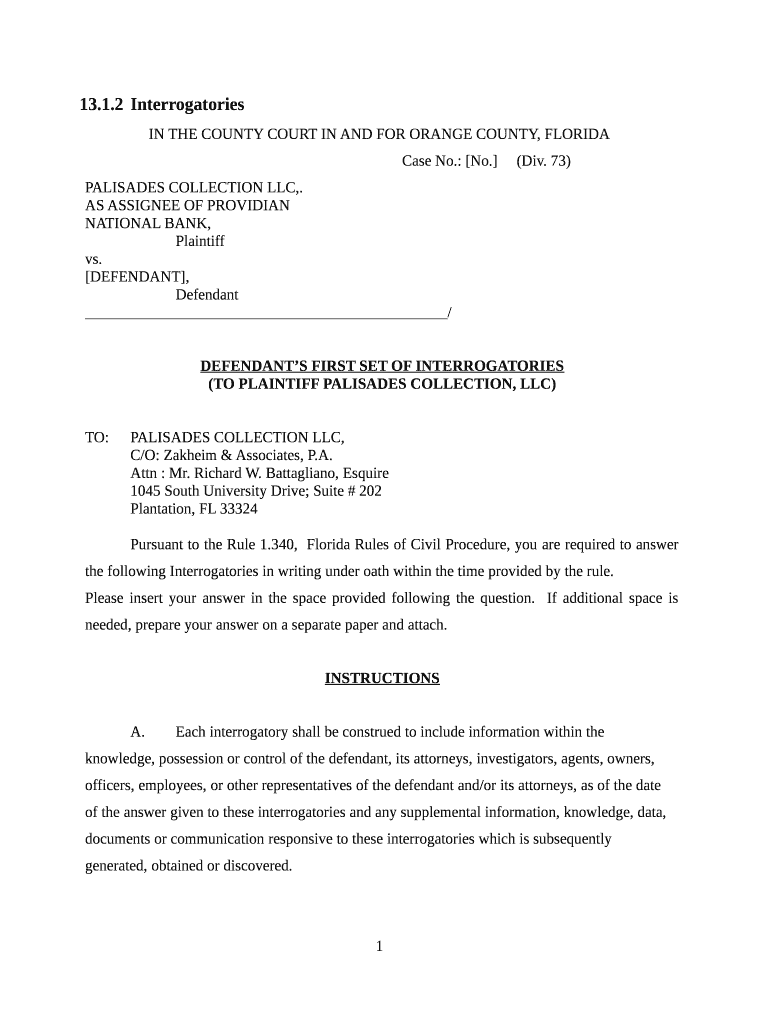 13.1.2 Interrogatories

IN THE COUNTY COURT IN AND FOR ORANGE COUNTY, FLORIDA

Case No.: [No.] (Div. 73)

PALISADES COLLECTION LLC,.
AS ASSIGNEE OF PROVIDIAN
NATIONAL BANK,
Plaintiff
vs.
[DEFENDANT],
Defendant
_______________________________________________/

DEFENDANT'S FIRST SET OF INTERROGATORIES
(TO PLAINTIFF PALISADES COLLECTION, LLC)

TO: PALISADES COLLECTION LLC,
C/O: Zakheim & Associates, P.A.
Attn : Mr. Richard W. Battagliano, Esquire
1045 South University Drive; Suite # 202
Plantation, FL 33324

Pursuant to the Rule 1.340, Florida Rules of Civil Procedure, you are required to answer the following Interrogatories in writing under oath within the time provided by the rule.
Please insert your answer in the space provided following the question. If additional space is needed, prepare your answer on a separate paper and attach.

INSTRUCTIONS

A. Each interrogatory shall be construed to include information within the knowledge, possession or control of the defendant, its attorneys, investigators, agents, owners, officers, employees, or other representatives of the defendant and/or its attorneys, as of the date of the answer given to these interrogatories and any supplemental information, knowledge, data, documents or communication responsive to these interrogatories which is subsequently generated, obtained or discovered.

1